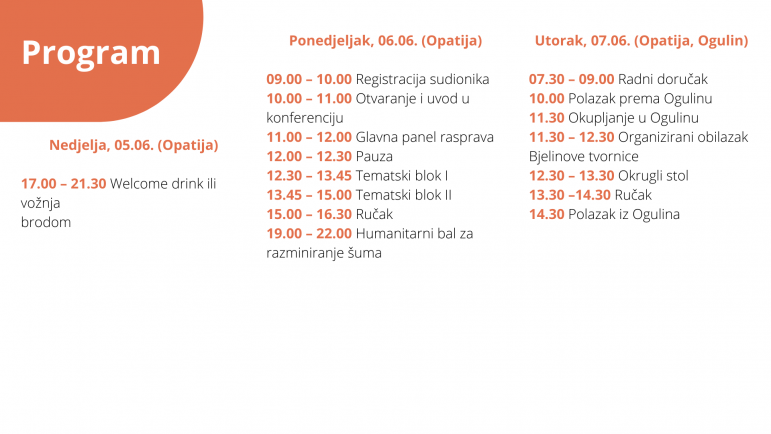 Program

Nedjelja, 05.06. (Opatija)

17.00 – 21.30 Welcome drink ili vožnja
brodom

Ponedjeljak, 06.06. (Opatija)

09.00 – 10.00 Registracija sudionika
10.00 – 11.00 Otvaranje i uvod u konferenciju
11.00 – 12.00 Glavna panel rasprava
12.00 – 12.30 Pauza
12.30 – 13.45 Tematski blok I
13.45 – 15.00 Tematski blok II
15.00 – 16.30 Ručak
19.00 – 22.00 Humanitarni bal za razminiranje šuma

Utorak, 07.06. (Opatija, Ogulin)

07.30 – 09.00 Radni doručak
10.00 Polazak prema Ogulinu
11.30 Okupljanje u Ogulinu
11.30 – 12.30 Organizirani obilazak Bjelinove tvornice
12.30 – 13.30 Okrugli stol
13.30 –14.30 Ručak
14.30 Polazak iz Ogulina